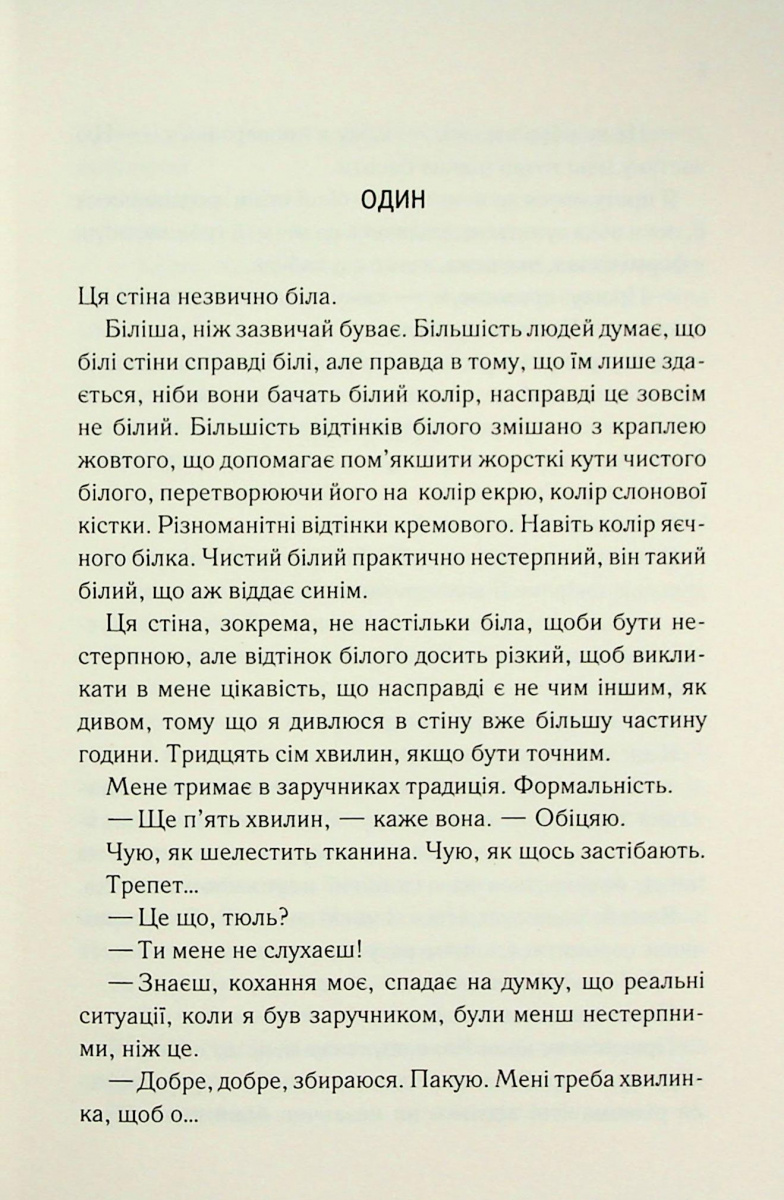 ОДИН

Ця стіна незвично біла.

Біліша, ніж зазвичай буває. Більшість людей думає, що білі стіни справді білі, але правда в тому, що їм лише здається, ніби вони бачать білий колір, насправді це зовсім не білий. Більшість відтінків білого змішано з краплею жовтого, що допомагає пом'якшити жорсткі кути чистого білого, перетворюючи його на колір екрю, колір слонової кістки. Різноманітні відтінки кремового. Навіть колір яєчного білка. Чистий білий практично нестерпний, він такий білий, що аж віддає синім.

Ця стіна, зокрема, не настільки біла, щоби бути нестерпною, але відтінок білого досить різкий, щоб викликати в мене цікавість, що насправді є не чим іншим, як дивом, тому що я дивлюся в стіну вже більшу частину години. Тридцять сім хвилин, якщо бути точним.

Мене тримає в заручниках традиція. Формальність.

— Ще п'ять хвилин, — каже вона. — Обіцяю.

Чую, як шелестить тканина. Чую, як щось застібають. Трепет...

— Це що, тюль?

— Ти мене не слухаєш!

— Знаєш, кохання моє, спадає на думку, що реальні ситуації, коли я був заручником, були менш нестерпними, ніж це.

— Добре, добре, збираюся. Пакую. Мені треба хвилинка, щоб о...